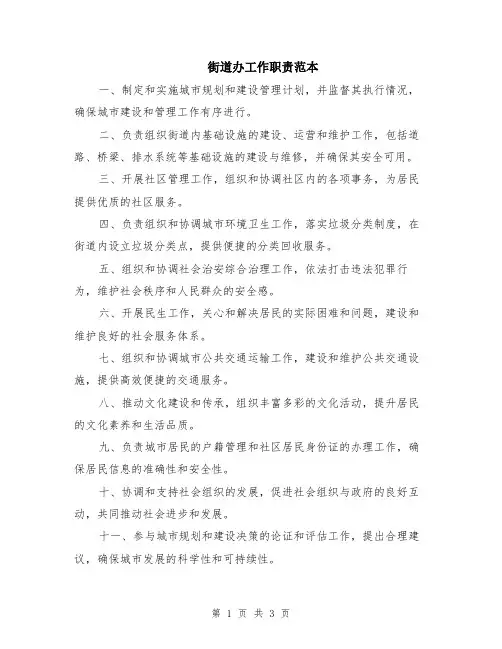 街道办工作职责范本

一、制定和实施城市规划和建设管理计划，并监督其执行情况，确保城市建设和管理工作有序进行。

二、负责组织街道内基础设施的建设、运营和维护工作，包括道路、桥梁、排水系统等基础设施的建设与维修，并确保其安全可用。

三、开展社区管理工作，组织和协调社区内的各项事务，为居民提供优质的社区服务。

四、负责组织和协调城市环境卫生工作，落实垃圾分类制度，在街道内设立垃圾分类点，提供便捷的分类回收服务。

五、组织和协调社会治安综合治理工作，依法打击违法犯罪行为，维护社会秩序和人民群众的安全感。

六、开展民生工作，关心和解决居民的实际困难和问题，建设和维护良好的社会服务体系。

七、组织和协调城市公共交通运输工作，建设和维护公共交通设施，提供高效便捷的交通服务。

八、推动文化建设和传承，组织丰富多彩的文化活动，提升居民的文化素养和生活品质。

九、负责城市居民的户籍管理和社区居民身份证的办理工作，确保居民信息的准确性和安全性。

十、协调和支持社会组织的发展，促进社会组织与政府的良好互动，共同推动社会进步和发展。

十一、参与城市规划和建设决策的论证和评估工作，提出合理建议，确保城市发展的科学性和可持续性。

第 1 页 共 3 页